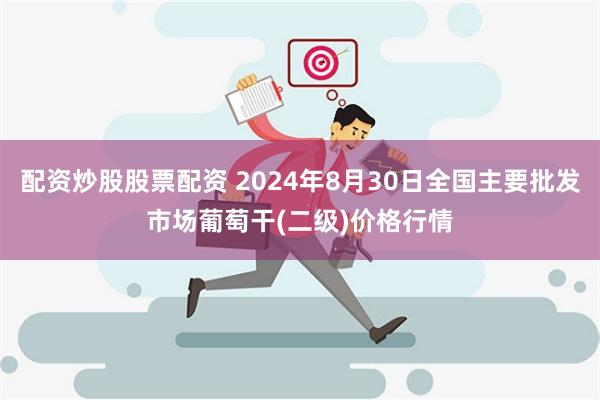 配资炒股股票配资 2024年8月30日全国主要批发市场葡萄干(二级)价格行情